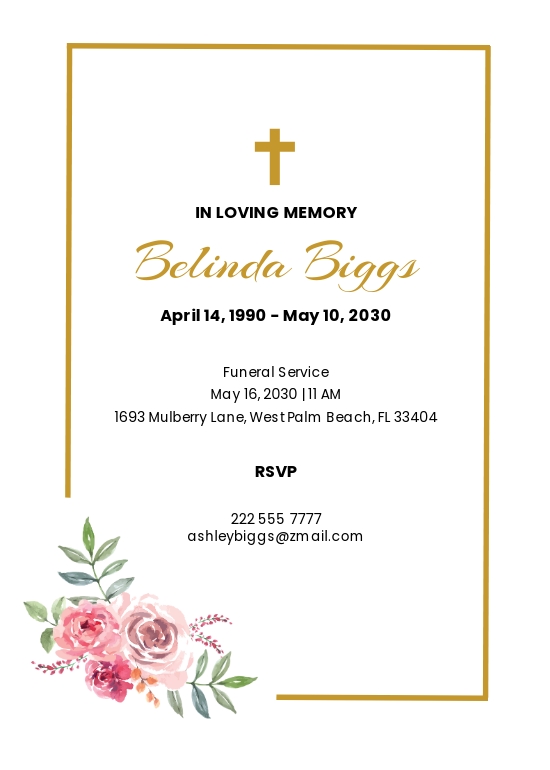 IN LOVING MEMORY

Belinda Biggs

April 14, 1990 - May 10, 2030

Funeral Service
May 16, 2030 | 11 AM
1693 Mulberry Lane, West Palm Beach, FL 33404

RSVP

222 555 7777
ashleybiggs@zmail.com